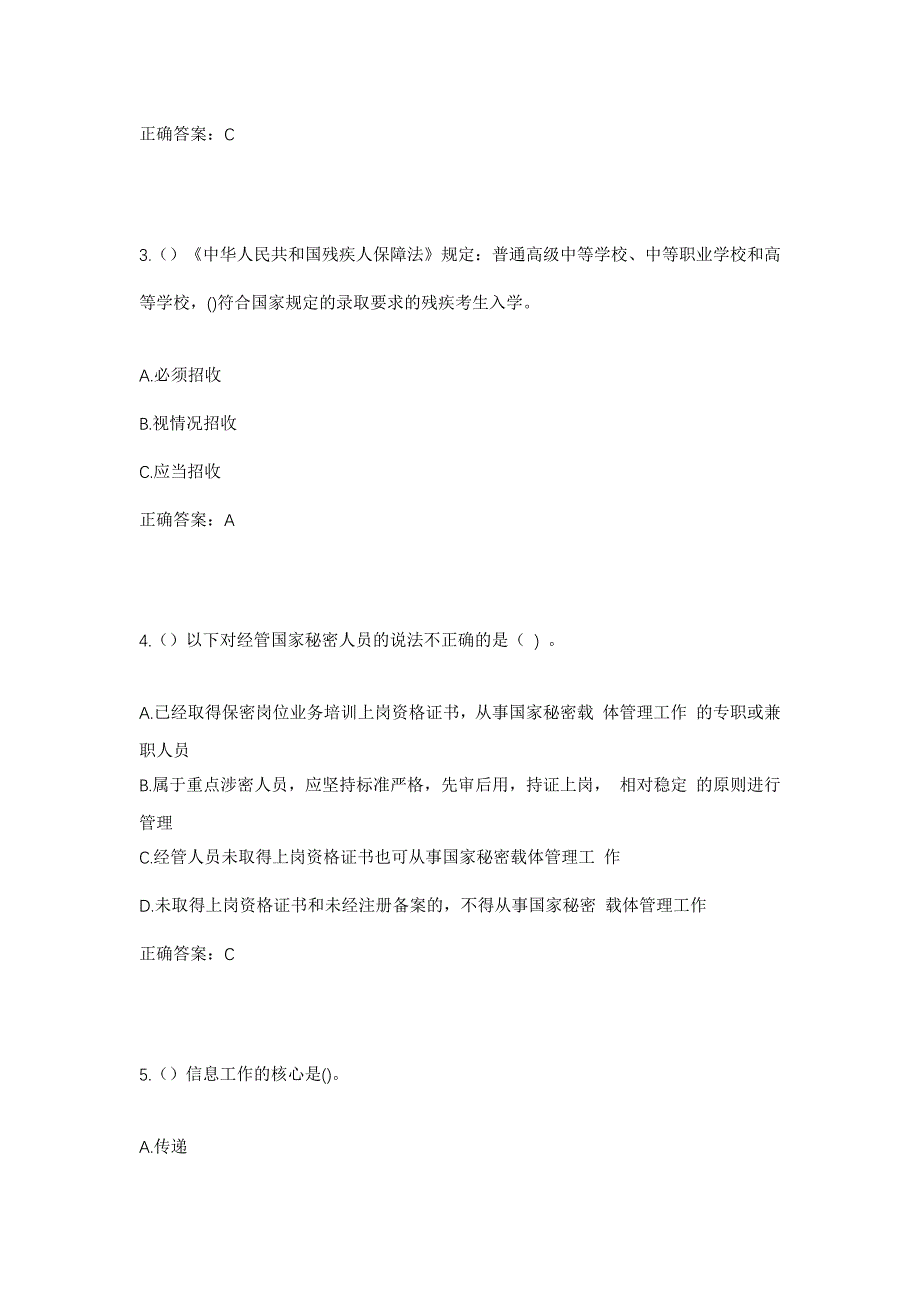 正确答案：C

3.（）《中华人民共和国残疾人保障法》规定：普通高级中等学校、中等职业学校和高等学校，()符合国家规定的录取要求的残疾考生入学。

A.必须招收

B.视情况招收

C.应当招收

正确答案：A

4.（）以下对经管国家秘密人员的说法不正确的是（ ）。

A.已经取得保密岗位业务培训上岗资格证书，从事国家秘密载 体管理工作 的专职或兼职人员

B.属于重点涉密人员，应坚持标准严格，先审后用，持证上岗， 相对稳定 的原则进行管理

C.经管人员未取得上岗资格证书也可从事国家秘密载体管理工 作

D.未取得上岗资格证书和未经注册备案的，不得从事国家秘密 载体管理工作

正确答案：C

5.（）信息工作的核心是()。

A.传递